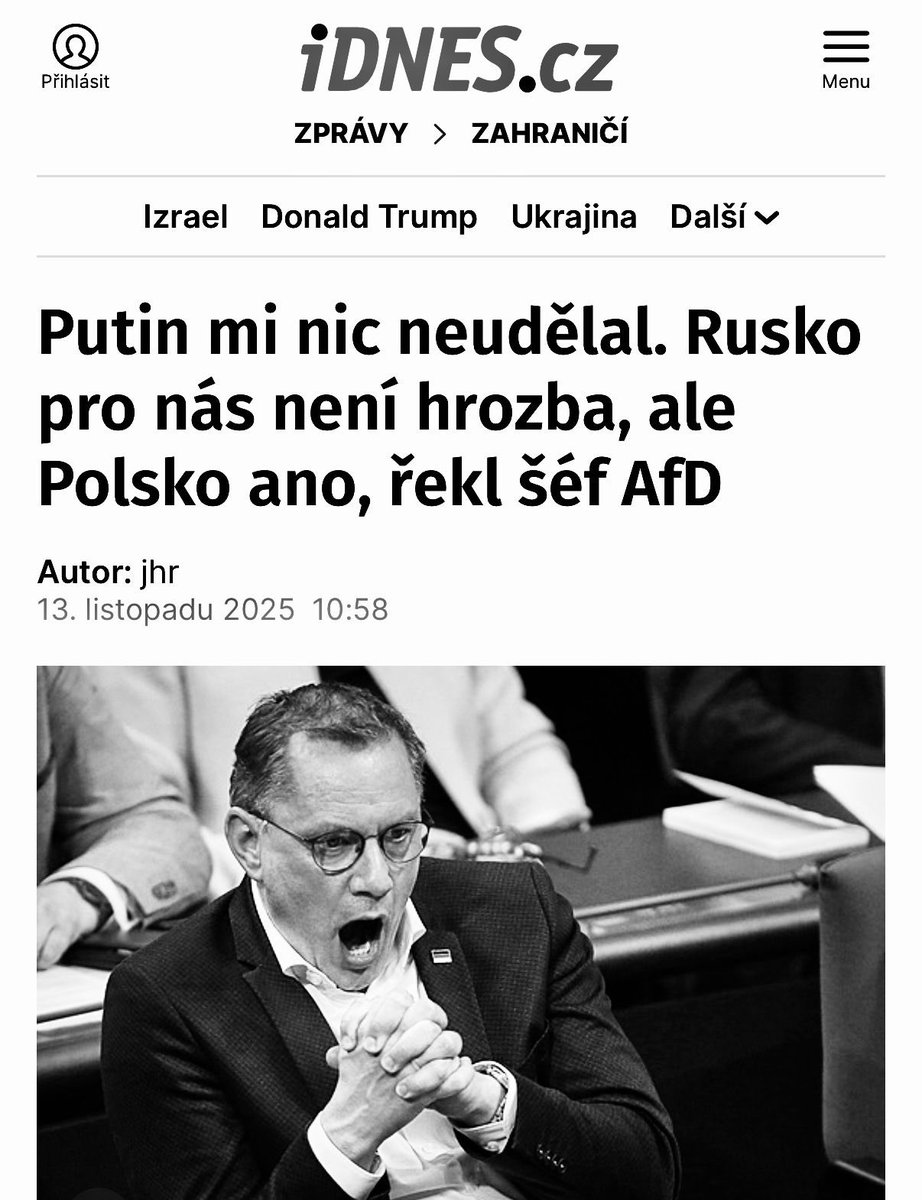 Přihlásit

iDNES.cz

Menu

ZPRÁVY > ZAHRANIČÍ

Izrael Donald Trump Ukrajina Další

Putin mi nic neudělal. Rusko pro nás není hrozba, ale Polsko ano, řekl šéf AfD

Autor: jhr
13. listopadu 2025 10:58